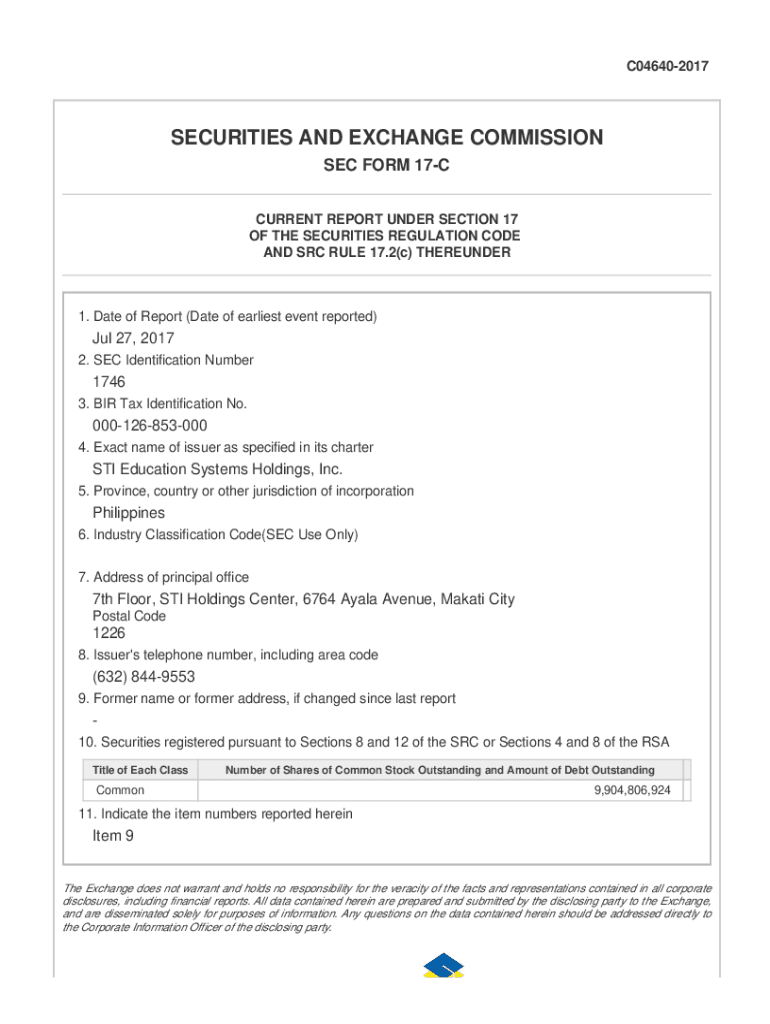 C04640-2017

SECURITIES AND EXCHANGE COMMISSION

SEC FORM 17-C

CURRENT REPORT UNDER SECTION 17
OF THE SECURITIES REGULATION CODE
AND SRC RULE 17.2(c) THEREUNDER

1. Date of Report (Date of earliest event reported)

Jul 27, 2017

2. SEC Identification Number

1746

3. BIR Tax Identification No.

000-126-853-000

4. Exact name of issuer as specified in its charter

STI Education Systems Holdings, Inc.

5. Province, country or other jurisdiction of incorporation

Philippines

6. Industry Classification Code(SEC Use Only)

7. Address of principal office

7th Floor, STI Holdings Center, 6764 Ayala Avenue, Makati City

Postal Code

1226

8. Issuer's telephone number, including area code

(632) 844-9553

9. Former name or former address, if changed since last report

-

10. Securities registered pursuant to Sections 8 and 12 of the SRC or Sections 4 and 8 of the RSA

| Title of Each Class | Number of Shares of Common Stock Outstanding and Amount of Debt Outstanding |
|---|---|
| Common | 9,904,806,924 |

11. Indicate the item numbers reported herein

Item 9

The Exchange does not warrant and holds no responsibility for the veracity of the facts and representations contained in all corporate disclosures, including financial reports. All data contained herein are prepared and submitted by the disclosing party to the Exchange, and are disseminated solely for purposes of information. Any questions on the data contained herein should be addressed directly to the Corporate Information Officer of the disclosing party.